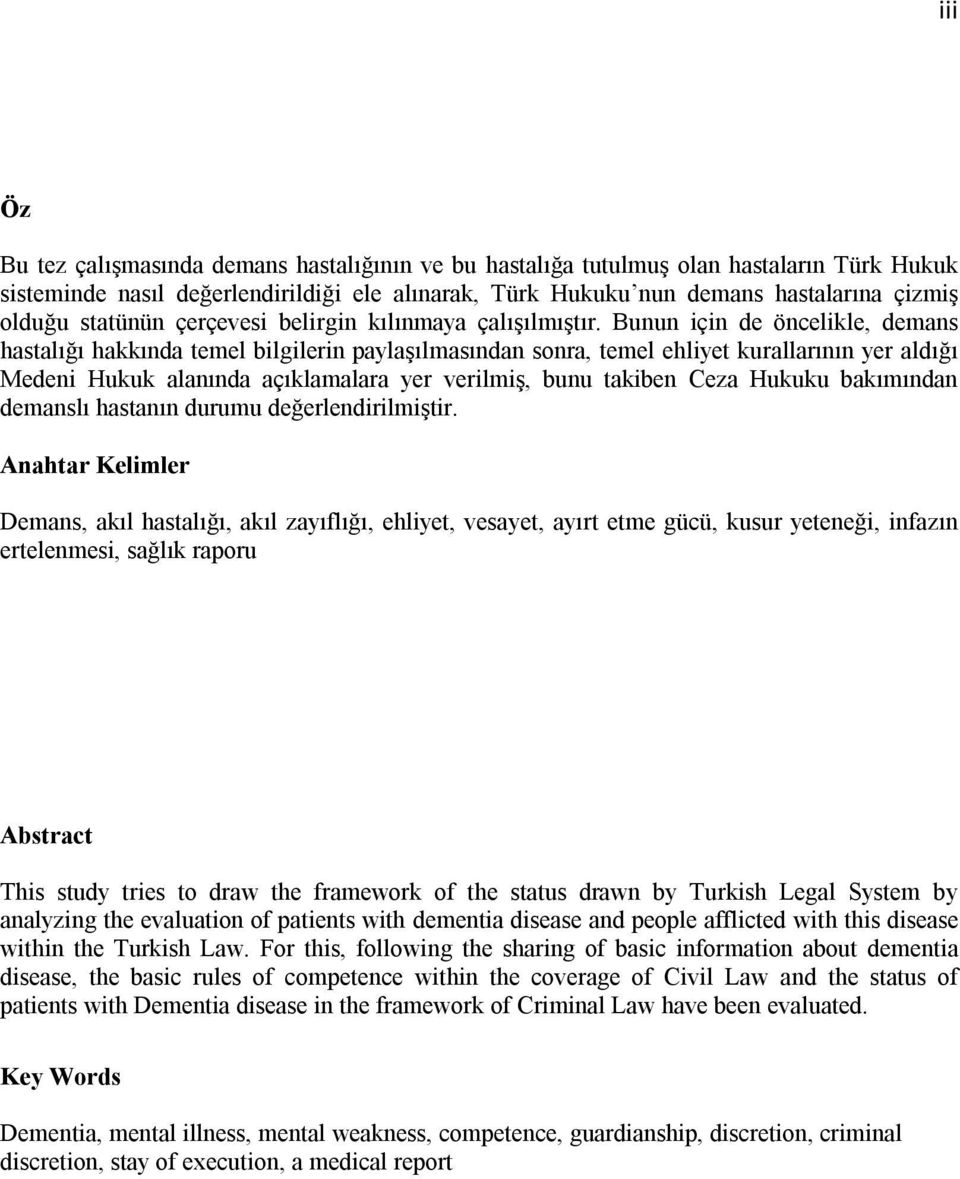 iii

Öz

Bu tez çalışmasında demans hastalığının ve bu hastalığa tutulmuş olan hastaların Türk Hukuk sisteminde nasıl değerlendirildiği ele alınarak, Türk Hukuku'nun demans hastalarına çizmiş olduğu statünün çerçevesi belirgin kılınmaya çalışılmıştır. Bunun için de öncelikle, demans hastalığı hakkında temel bilgilerin paylaşılmasından sonra, temel ehliyet kurallarının yer aldığı Medeni Hukuk alanında açıklamalara yer verilmiş, bunu takiben Ceza Hukuku bakımından demanslı hastanın durumu değerlendirilmiştir.

Anahtar Kelimler

Demans, akıl hastalığı, akıl zayıflığı, ehliyet, vesayet, ayırt etme gücü, kusur yeteneği, infazın ertelenmesi, sağlık raporu

Abstract

This study tries to draw the framework of the status drawn by Turkish Legal System by analyzing the evaluation of patients with dementia disease and people afflicted with this disease within the Turkish Law. For this, following the sharing of basic information about dementia disease, the basic rules of competence within the coverage of Civil Law and the status of patients with Dementia disease in the framework of Criminal Law have been evaluated.

Key Words

Dementia, mental illness, mental weakness, competence, guardianship, discretion, criminal discretion, stay of execution, a medical report